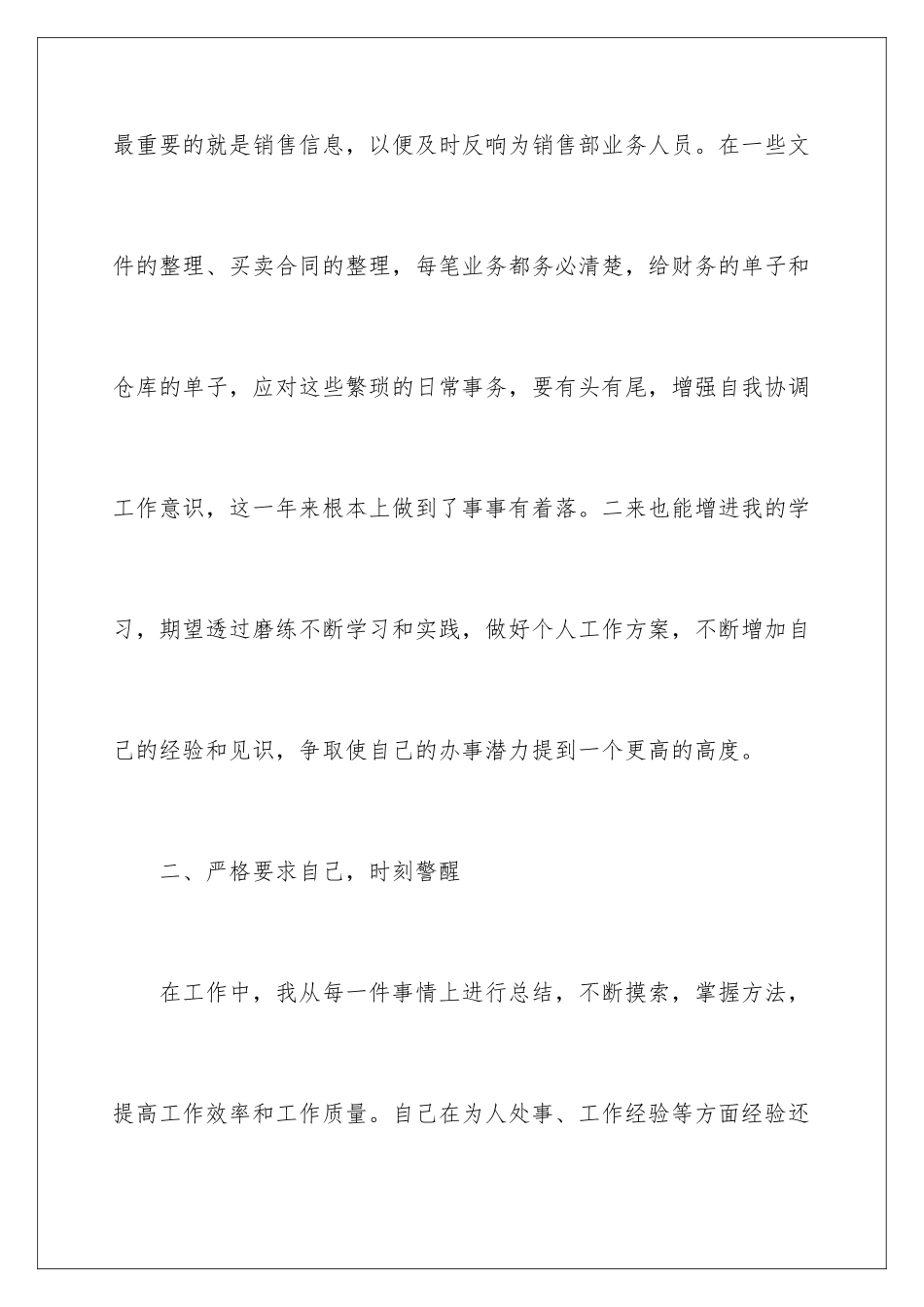 最重要的就是销售信息，以便及时反响为销售部业务人员。在一些文件的整理、买卖合同的整理，每笔业务都务必清楚，给财务的单子和仓库的单子，应对这些繁琐的日常事务，要有头有尾，增强自我协调工作意识，这一年来根本上做到了事事有着落。二来也能增进我的学习，期望透过磨练不断学习和实践，做好个人工作方案，不断增加自己的经验和见识，争取使自己的办事潜力提到一个更高的高度。

二、严格要求自己，时刻警醒

在工作中，我从每一件事情上进行总结，不断摸索，掌握方法，提高工作效率和工作质量。自己在为人处事、工作经验等方面经验还